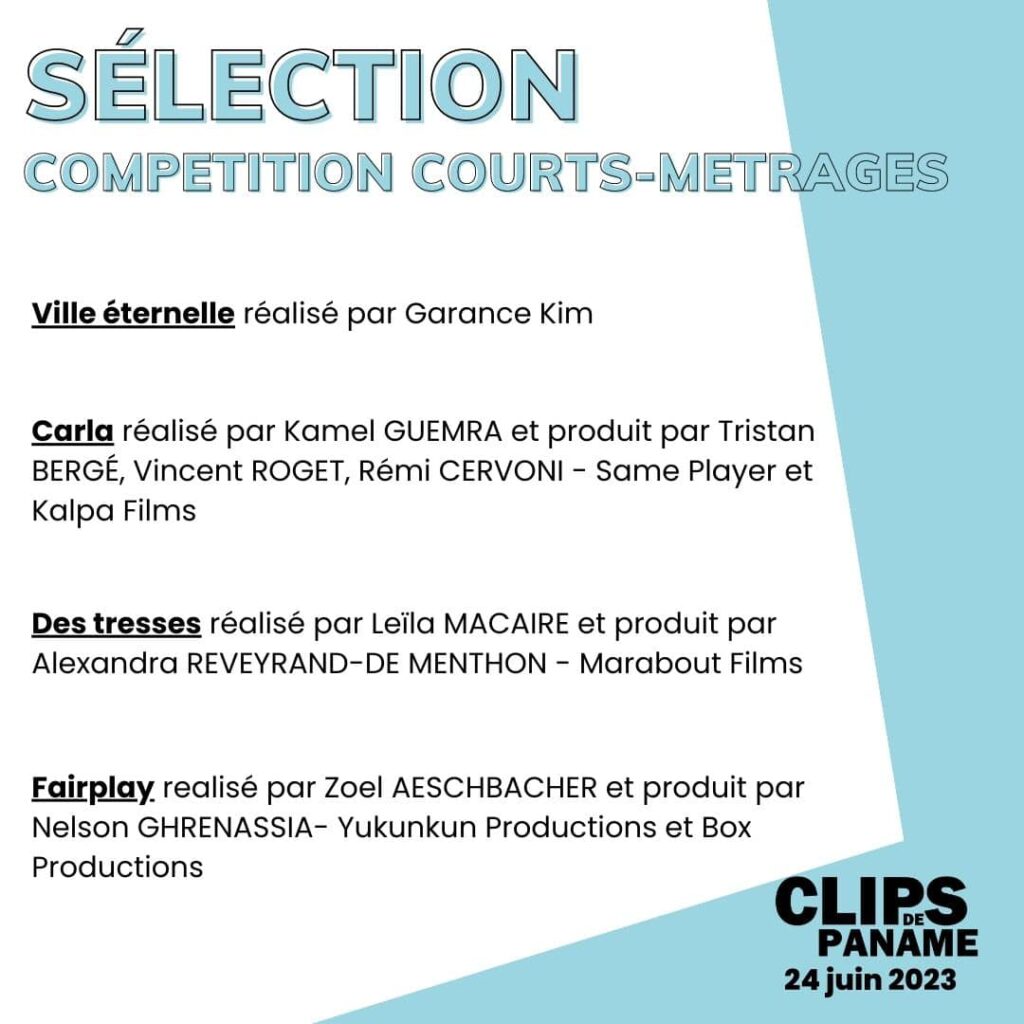 SÉLECTION
COMPETITION COURTS-METRAGES

Ville éternelle réalisé par Garance Kim

Carla réalisé par Kamel GUEMRA et produit par Tristan BERGÉ, Vincent ROGET, Rémi CERVONI - Same Player et Kalpa Films

Des tresses réalisé par Leïla MACAIRE et produit par Alexandra REVEYRAND-DE MENTHON - Marabout Films

Fairplay realisé par Zoel AESCHBACHER et produit par Nelson GHRENASSIA- Yukunkun Productions et Box Productions

CLIPS
DE
PANAME
24 juin 2023